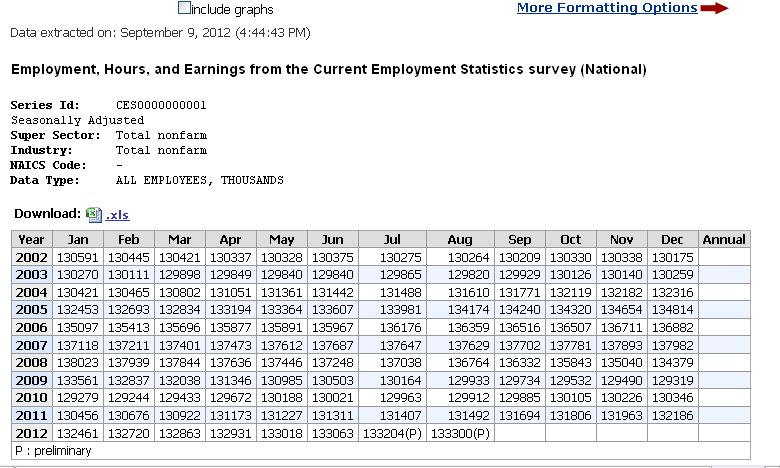 include graphs

More Formatting Options

Data extracted on: September 9, 2012 (4:44:43 PM)

Employment, Hours, and Earnings from the Current Employment Statistics survey (National)

Series Id: CES0000000001
Seasonally Adjusted
Super Sector: Total nonfarm
Industry: Total nonfarm
NAICS Code: -
Data Type: ALL EMPLOYEES, THOUSANDS

Download: .xls

| Year | Jan | Feb | Mar | Apr | May | Jun | Jul | Aug | Sep | Oct | Nov | Dec | Annual |
|---|---|---|---|---|---|---|---|---|---|---|---|---|---|
| 2002 | 130591 | 130445 | 130421 | 130337 | 130328 | 130375 | 130275 | 130264 | 130209 | 130330 | 130338 | 130175 | |
| 2003 | 130270 | 130111 | 129898 | 129849 | 129840 | 129840 | 129865 | 129820 | 129929 | 130126 | 130140 | 130259 | |
| 2004 | 130421 | 130465 | 130802 | 131051 | 131361 | 131442 | 131488 | 131610 | 131771 | 132119 | 132182 | 132316 | |
| 2005 | 132453 | 132693 | 132834 | 133194 | 133364 | 133607 | 133981 | 134174 | 134240 | 134320 | 134654 | 134814 | |
| 2006 | 135097 | 135413 | 135696 | 135877 | 135891 | 135967 | 136176 | 136359 | 136516 | 136507 | 136711 | 136882 | |
| 2007 | 137118 | 137211 | 137401 | 137473 | 137612 | 137687 | 137647 | 137629 | 137702 | 137781 | 137893 | 137982 | |
| 2008 | 138023 | 137939 | 137844 | 137636 | 137446 | 137248 | 137038 | 136764 | 136332 | 135843 | 135040 | 134379 | |
| 2009 | 133561 | 132837 | 132038 | 131346 | 130985 | 130503 | 130164 | 129933 | 129734 | 129532 | 129490 | 129319 | |
| 2010 | 129279 | 129244 | 129433 | 129672 | 130188 | 130021 | 129963 | 129912 | 129885 | 130105 | 130226 | 130346 | |
| 2011 | 130456 | 130676 | 130922 | 131173 | 131227 | 131311 | 131407 | 131492 | 131694 | 131806 | 131963 | 132186 | |
| 2012 | 132461 | 132720 | 132863 | 132931 | 133018 | 133063 | 133204(P) | 133300(P) | | | | | |

P : preliminary